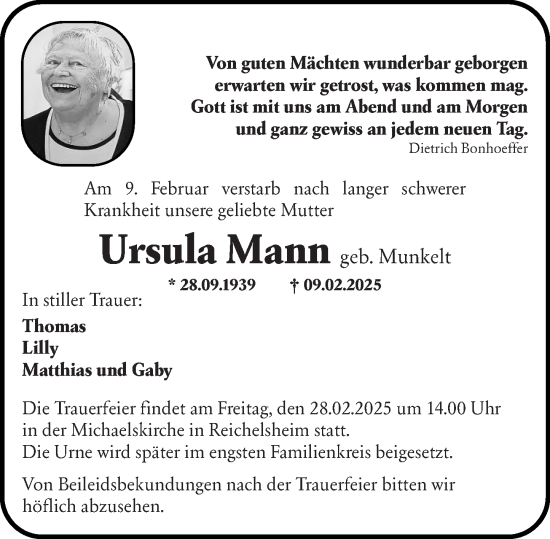 Von guten Mächten wunderbar geborgen
erwarten wir getrost, was kommen mag.
Gott ist mit uns am Abend und am Morgen
und ganz gewiss an jedem neuen Tag.
Dietrich Bonhoeffer

Am 9. Februar verstarb nach langer schwerer Krankheit unsere geliebte Mutter

Ursula Mann geb. Munkelt

* 28.09.1939 † 09.02.2025

In stiller Trauer:

Thomas
Lilly
Matthias und Gaby

Die Trauerfeier findet am Freitag, den 28.02.2025 um 14.00 Uhr in der Michaelskirche in Reichelsheim statt.
Die Urne wird später im engsten Familienkreis beigesetzt.

Von Beileidsbekundungen nach der Trauerfeier bitten wir höflich abzusehen.